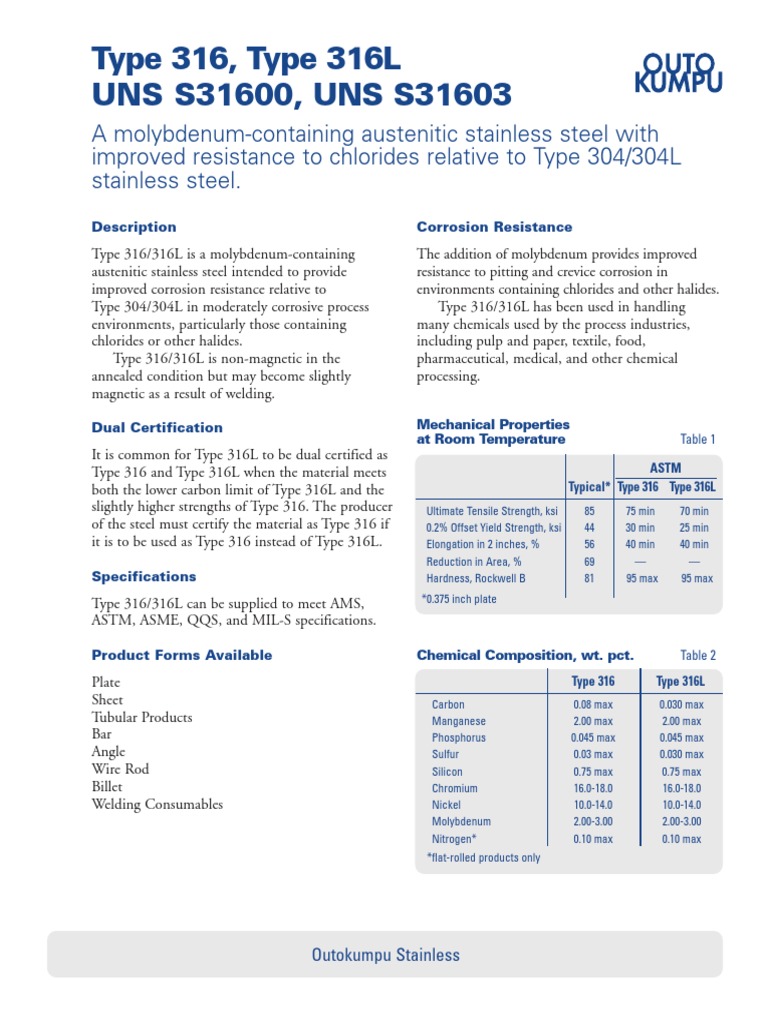 Type 316, Type 316L
UNS S31600, UNS S31603

OUTO
KUMPU

A molybdenum-containing austenitic stainless steel with improved resistance to chlorides relative to Type 304/304L stainless steel.

Description

Type 316/316L is a molybdenum-containing austenitic stainless steel intended to provide improved corrosion resistance relative to Type 304/304L in moderately corrosive process environments, particularly those containing chlorides or other halides.

Type 316/316L is non-magnetic in the annealed condition but may become slightly magnetic as a result of welding.

Dual Certification

It is common for Type 316L to be dual certified as Type 316 and Type 316L when the material meets both the lower carbon limit of Type 316L and the slightly higher strengths of Type 316. The producer of the steel must certify the material as Type 316 if it is to be used as Type 316 instead of Type 316L.

Specifications

Type 316/316L can be supplied to meet AMS, ASTM, ASME, QQS, and MIL-S specifications.

Product Forms Available

Plate
Sheet
Tubular Products
Bar
Angle
Wire Rod
Billet
Welding Consumables

Corrosion Resistance

The addition of molybdenum provides improved resistance to pitting and crevice corrosion in environments containing chlorides and other halides.

Type 316/316L has been used in handling many chemicals used by the process industries, including pulp and paper, textile, food, pharmaceutical, medical, and other chemical processing.

Mechanical Properties at Room Temperature

Table 1

| | Typical* | ASTM Type 316 | ASTM Type 316L |
|---|---|---|---|
| Ultimate Tensile Strength, ksi | 85 | 75 min | 70 min |
| 0.2% Offset Yield Strength, ksi | 44 | 30 min | 25 min |
| Elongation in 2 inches, % | 56 | 40 min | 40 min |
| Reduction in Area, % | 69 | — | — |
| Hardness, Rockwell B | 81 | 95 max | 95 max |

*0.375 inch plate

Chemical Composition, wt. pct.

Table 2

| | Type 316 | Type 316L |
|---|---|---|
| Carbon | 0.08 max | 0.030 max |
| Manganese | 2.00 max | 2.00 max |
| Phosphorus | 0.045 max | 0.045 max |
| Sulfur | 0.03 max | 0.030 max |
| Silicon | 0.75 max | 0.75 max |
| Chromium | 16.0-18.0 | 16.0-18.0 |
| Nickel | 10.0-14.0 | 10.0-14.0 |
| Molybdenum | 2.00-3.00 | 2.00-3.00 |
| Nitrogen* | 0.10 max | 0.10 max |

*flat-rolled products only

Outokumpu Stainless